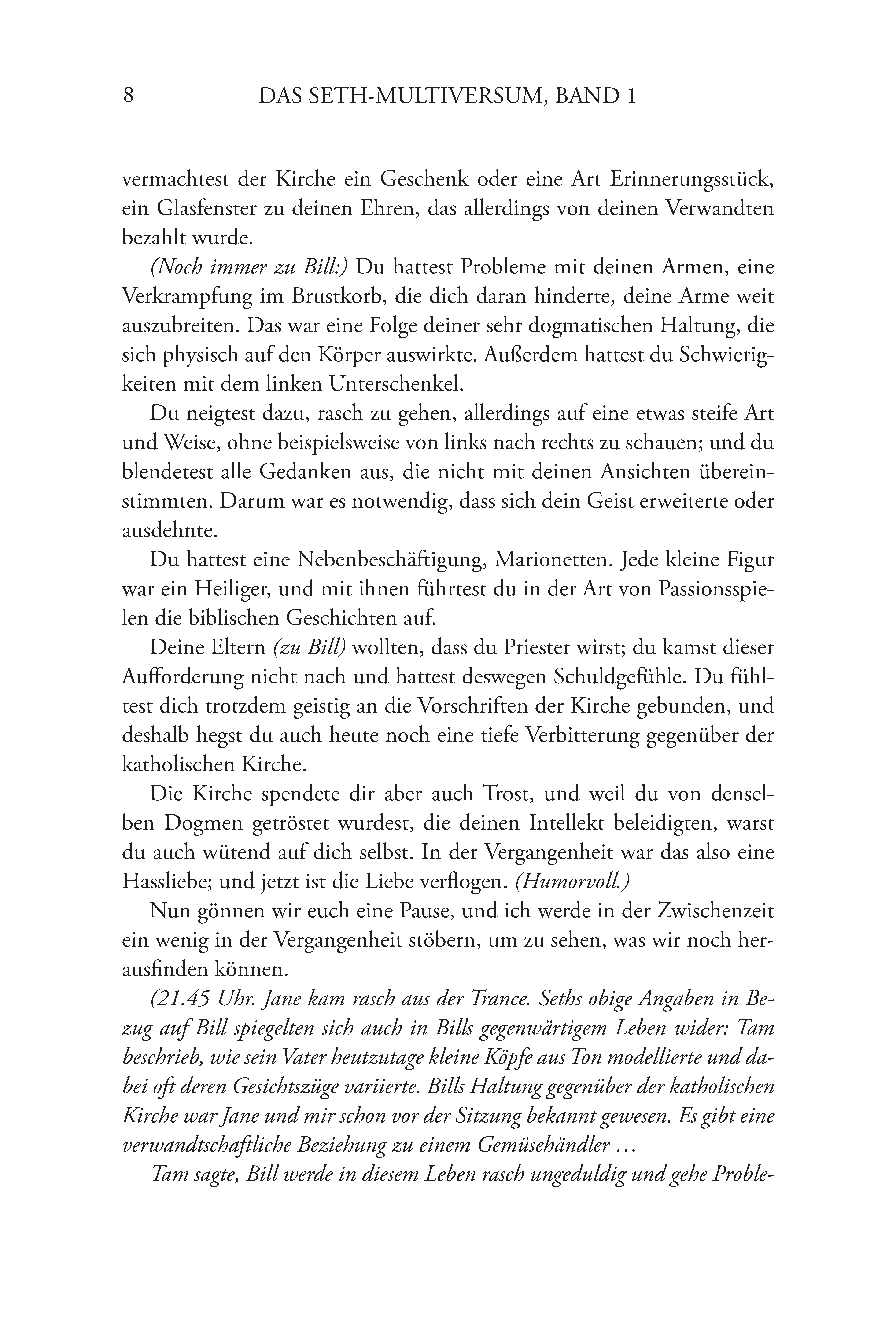 8 DAS SETH-MULTIVERSUM, BAND 1

vermachtest der Kirche ein Geschenk oder eine Art Erinnerungsstück, ein Glasfenster zu deinen Ehren, das allerdings von deinen Verwandten bezahlt wurde.

(Noch immer zu Bill:) Du hattest Probleme mit deinen Armen, eine Verkrampfung im Brustkorb, die dich daran hinderte, deine Arme weit auszubreiten. Das war eine Folge deiner sehr dogmatischen Haltung, die sich physisch auf den Körper auswirkte. Außerdem hattest du Schwierigkeiten mit dem linken Unterschenkel.

Du neigtest dazu, rasch zu gehen, allerdings auf eine etwas steife Art und Weise, ohne beispielsweise von links nach rechts zu schauen; und du blendetest alle Gedanken aus, die nicht mit deinen Ansichten übereinstimmten. Darum war es notwendig, dass sich dein Geist erweiterte oder ausdehnte.

Du hattest eine Nebenbeschäftigung, Marionetten. Jede kleine Figur war ein Heiliger, und mit ihnen führtest du in der Art von Passionsspielen die biblischen Geschichten auf.

Deine Eltern (zu Bill) wollten, dass du Priester wirst; du kamst dieser Aufforderung nicht nach und hattest deswegen Schuldgefühle. Du fühltest dich trotzdem geistig an die Vorschriften der Kirche gebunden, und deshalb hegst du auch heute noch eine tiefe Verbitterung gegenüber der katholischen Kirche.

Die Kirche spendete dir aber auch Trost, und weil du von denselben Dogmen getröstet wurdest, die deinen Intellekt beleidigten, warst du auch wütend auf dich selbst. In der Vergangenheit war das also eine Hassliebe; und jetzt ist die Liebe verflogen. (Humorvoll.)

Nun gönnen wir euch eine Pause, und ich werde in der Zwischenzeit ein wenig in der Vergangenheit stöbern, um zu sehen, was wir noch herausfinden können.

(21.45 Uhr. Jane kam rasch aus der Trance. Seths obige Angaben in Bezug auf Bill spiegelten sich auch in Bills gegenwärtigem Leben wider: Tam beschrieb, wie sein Vater heutzutage kleine Köpfe aus Ton modellierte und dabei oft deren Gesichtszüge variierte. Bills Haltung gegenüber der katholischen Kirche war Jane und mir schon vor der Sitzung bekannt gewesen. Es gibt eine verwandtschaftliche Beziehung zu einem Gemüsehändler …

Tam sagte, Bill werde in diesem Leben rasch ungeduldig und gehe Proble-